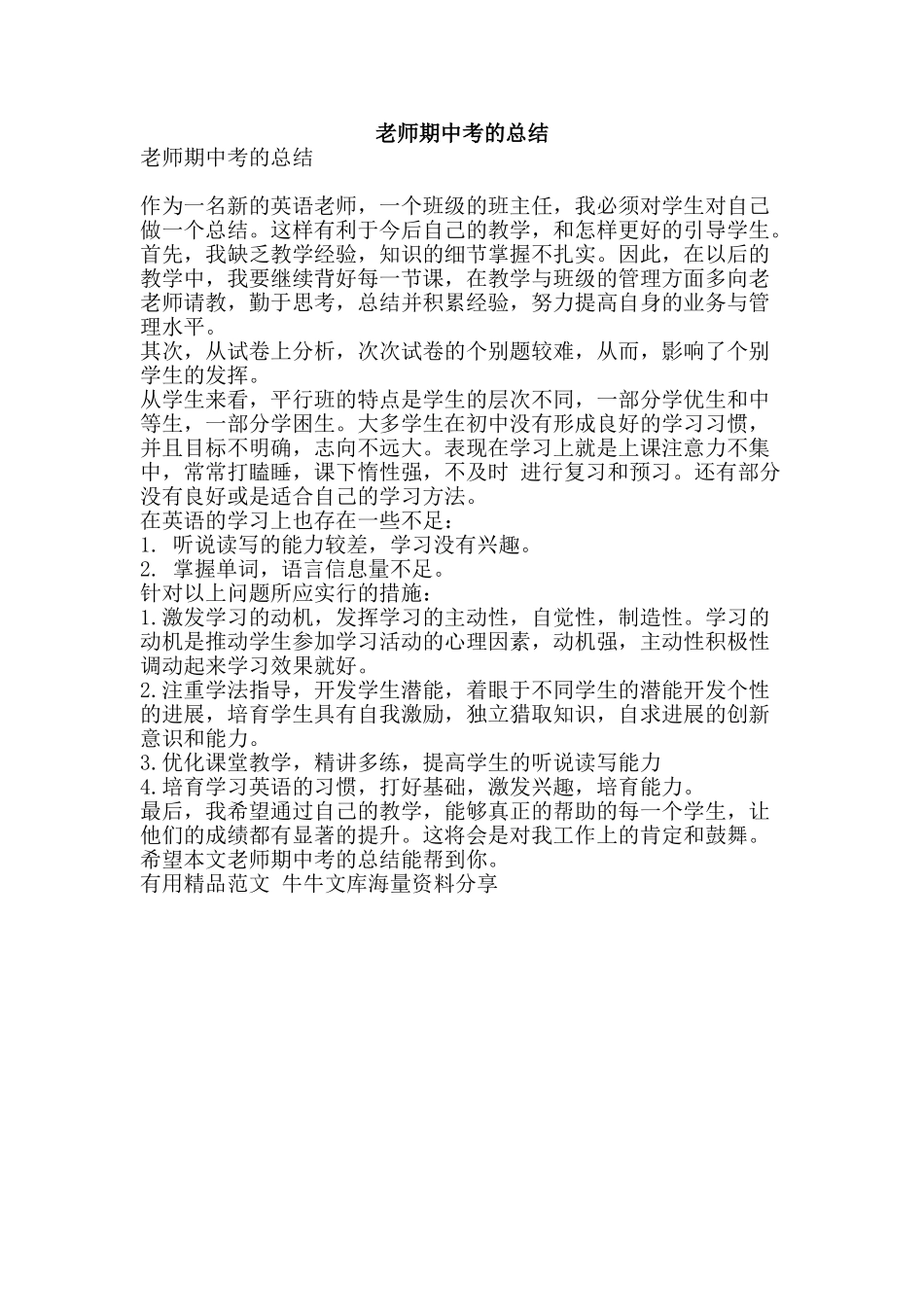 老师期中考的总结

老师期中考的总结

作为一名新的英语老师，一个班级的班主任，我必须对学生对自己做一个总结。这样有利于今后自己的教学，和怎样更好的引导学生。
首先，我缺乏教学经验，知识的细节掌握不扎实。因此，在以后的教学中，我要继续背好每一节课，在教学与班级的管理方面多向老老师请教，勤于思考，总结并积累经验，努力提高自身的业务与管理水平。
其次，从试卷上分析，次次试卷的个别题较难，从而，影响了个别学生的发挥。
从学生来看，平行班的特点是学生的层次不同，一部分学优生和中等生，一部分学困生。大多学生在初中没有形成良好的学习习惯，并且目标不明确，志向不远大。表现在学习上就是上课注意力不集中，常常打瞌睡，课下惰性强，不及时 进行复习和预习。还有部分没有良好或是适合自己的学习方法。
在英语的学习上也存在一些不足：
1. 听说读写的能力较差，学习没有兴趣。
2. 掌握单词，语言信息量不足。
针对以上问题所应实行的措施：
1.激发学习的动机，发挥学习的主动性，自觉性，制造性。学习的动机是推动学生参加学习活动的心理因素，动机强，主动性积极性调动起来学习效果就好。
2.注重学法指导，开发学生潜能，着眼于不同学生的潜能开发个性的进展，培育学生具有自我激励，独立猎取知识，自求进展的创新意识和能力。
3.优化课堂教学，精讲多练，提高学生的听说读写能力
4.培育学习英语的习惯，打好基础，激发兴趣，培育能力。
最后，我希望通过自己的教学，能够真正的帮助的每一个学生，让他们的成绩都有显著的提升。这将会是对我工作上的肯定和鼓舞。
希望本文老师期中考的总结能帮到你。
有用精品范文 牛牛文库海量资料分享